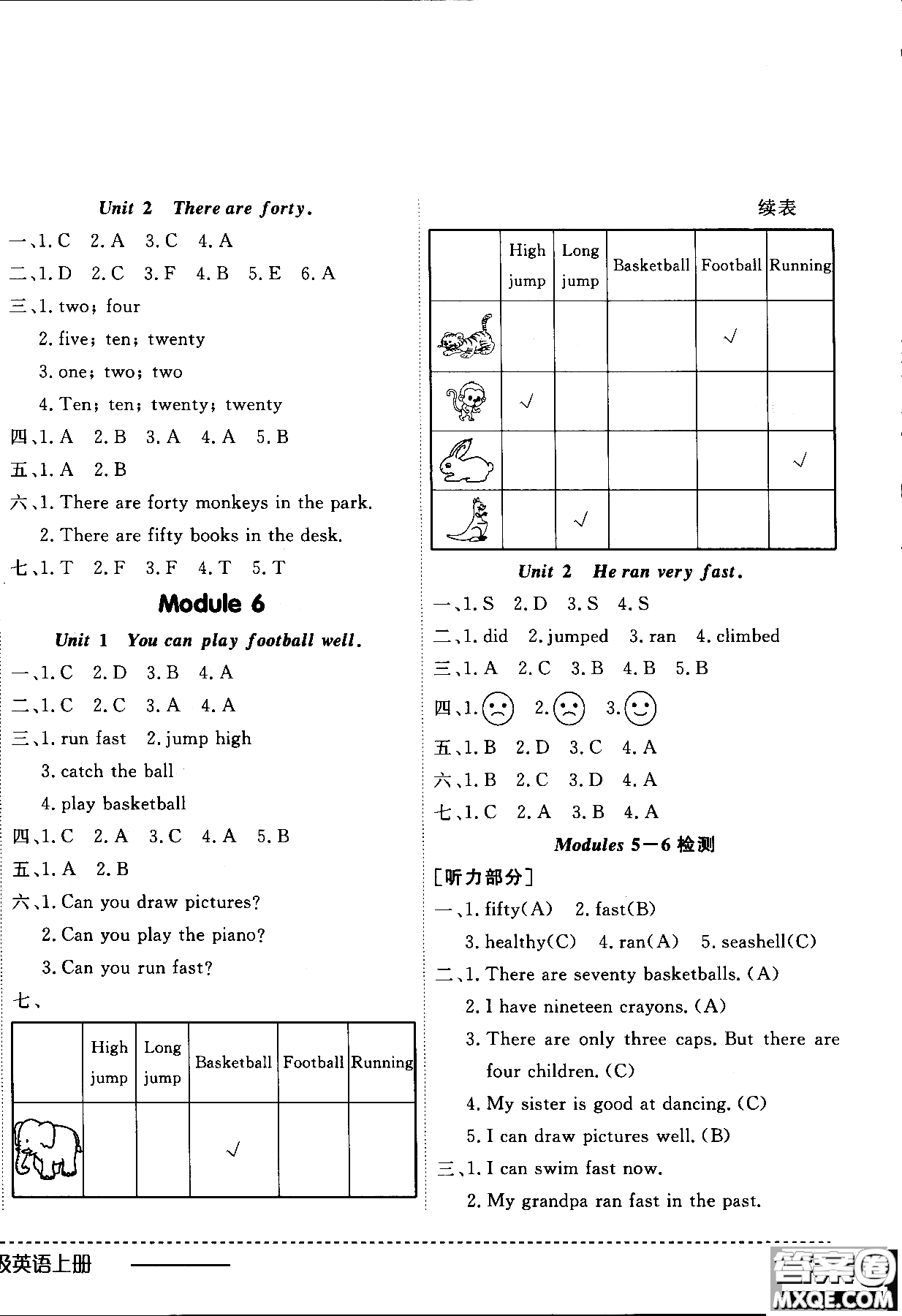 Unit 2 There are forty.

一、1. C 2. A 3. C 4. A

二、1. D 2. C 3. F 4. B 5. E 6. A

三、1. two; four

2. five; ten; twenty

3. one; two; two

4. Ten; ten; twenty; twenty

四、1. A 2. B 3. A 4. A 5. B

五、1. A 2. B

六、1. There are forty monkeys in the park.

2. There are fifty books in the desk.

七、1. T 2. F 3. F 4. T 5. T

Module 6

Unit 1 You can play football well.

一、1. C 2. D 3. B 4. A

二、1. C 2. C 3. A 4. A

三、1. run fast 2. jump high

3. catch the ball

4. play basketball

四、1. C 2. A 3. C 4. A 5. B

五、1. A 2. B

六、1. Can you draw pictures?

2. Can you play the piano?

3. Can you run fast?

七、

| | High jump | Long jump | Basketball | Football | Running |
|---|---|---|---|---|---|
| | | | √ | | |

续表

| | High jump | Long jump | Basketball | Football | Running |
|---|---|---|---|---|---|
| | | | | √ | |
| | √ | | | | |
| | | | | | √ |
| | | √ | | | |

Unit 2 He ran very fast.

一、1. S 2. D 3. S 4. S

二、1. did 2. jumped 3. ran 4. climbed

三、1. A 2. C 3. B 4. B 5. B

四、1. 2. 3.

五、1. B 2. D 3. C 4. A

六、1. B 2. C 3. D 4. A

七、1. C 2. A 3. B 4. A

Modules 5—6 检测

[听力部分]

一、1. fifty(A) 2. fast(B)

3. healthy(C) 4. ran(A) 5. seashell(C)

二、1. There are seventy basketballs. (A)

2. I have nineteen crayons. (A)

3. There are only three caps. But there are four children. (C)

4. My sister is good at dancing. (C)

5. I can draw pictures well. (B)

三、1. I can swim fast now.

2. My grandpa ran fast in the past.

级英语上册

答案圈 MXQE.COM